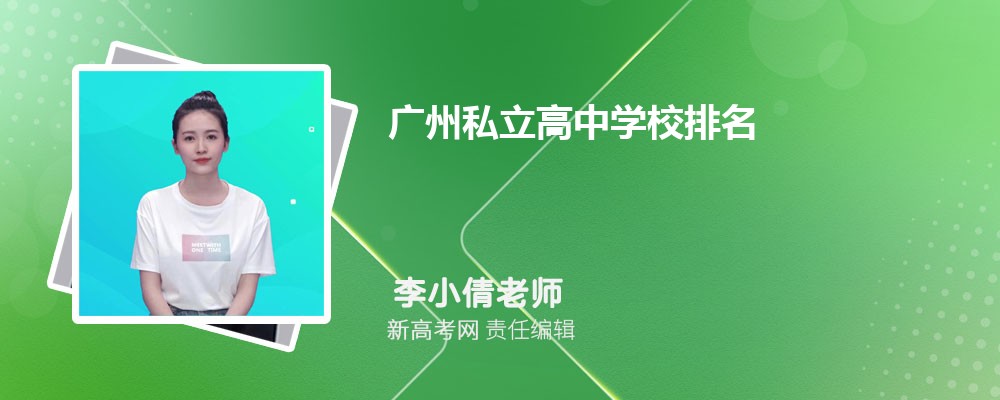 广州私立高中学校排名

李小倩老师
新高考网 责任编辑